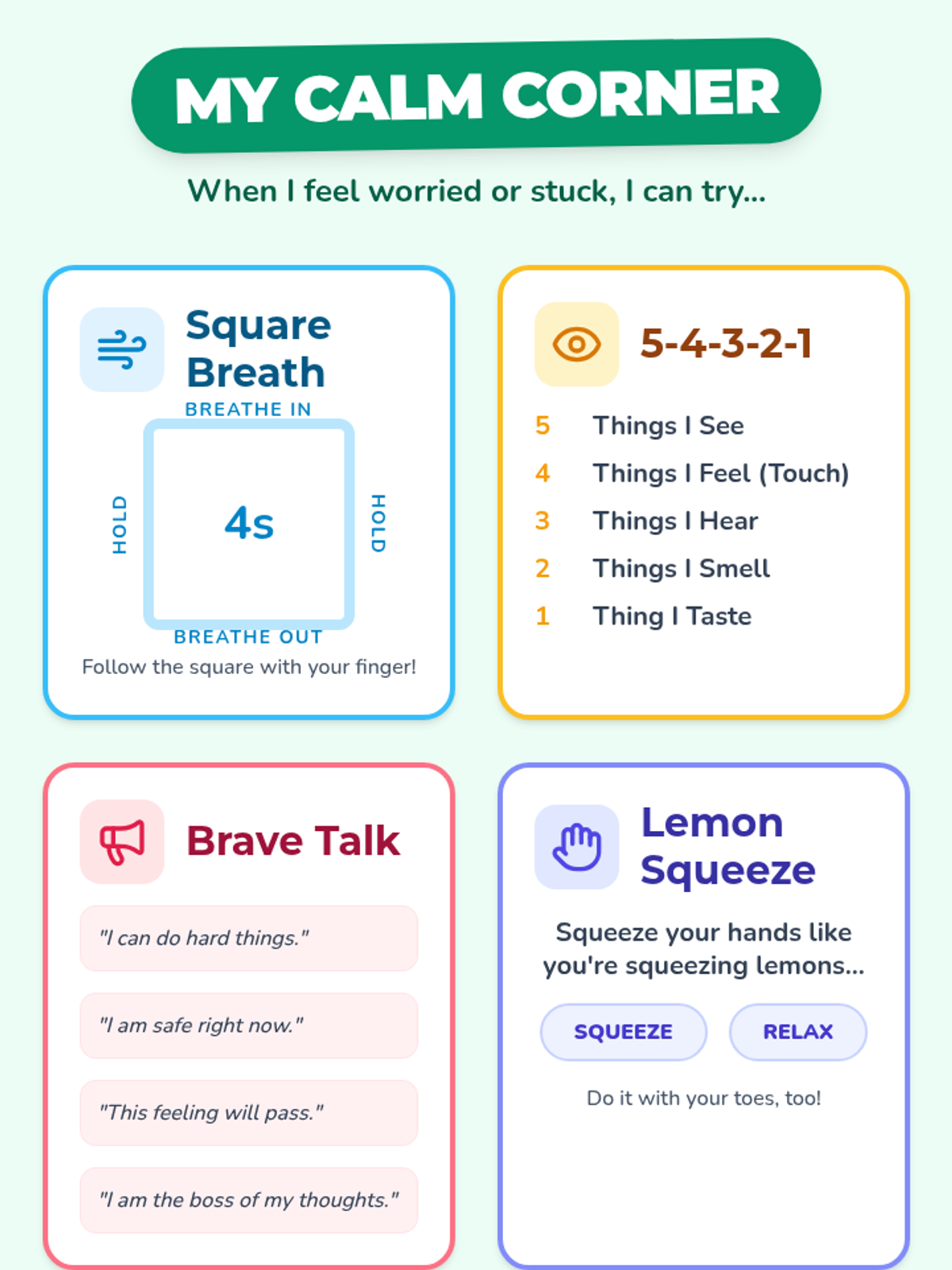 MY CALM CORNER

When I feel worried or stuck, I can try...

Square Breath

BREATHE IN

HOLD

4s

HOLD

BREATHE OUT

Follow the square with your finger!

5-4-3-2-1

5 Things I See
4 Things I Feel (Touch)
3 Things I Hear
2 Things I Smell
1 Thing I Taste

Brave Talk

"I can do hard things."

"I am safe right now."

"This feeling will pass."

"I am the boss of my thoughts."

Lemon Squeeze

Squeeze your hands like you're squeezing lemons...

SQUEEZE

RELAX

Do it with your toes, too!